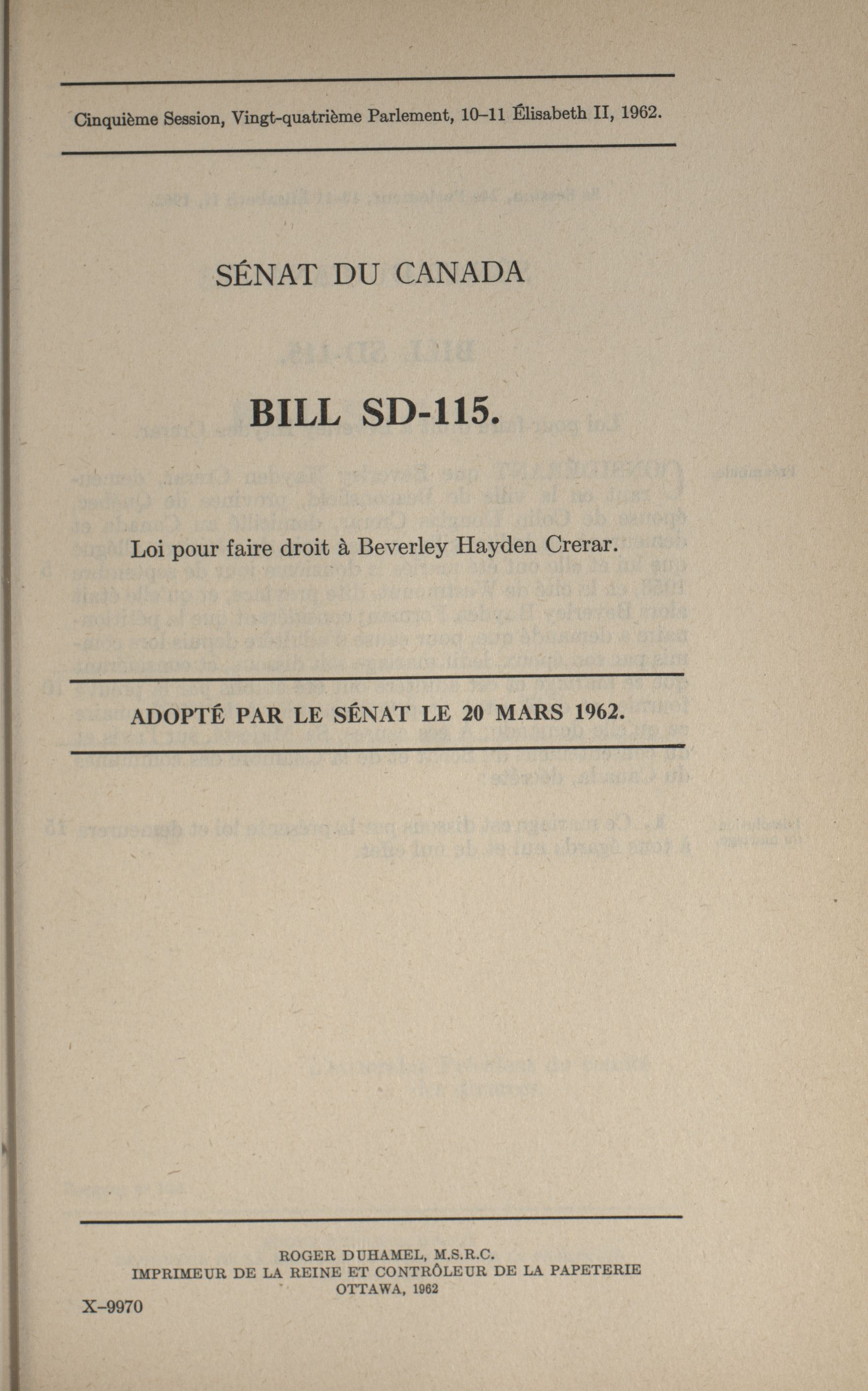 Cinquième Session, Vingt-quatrième Parlement, 10–11 Élisabeth II, 1962.

SÉNAT DU CANADA

BILL SD-115.

Loi pour faire droit à Beverley Hayden Crerar.

ADOPTÉ PAR LE SÉNAT LE 20 MARS 1962.

ROGER DUHAMEL, M.S.R.C.
IMPRIMEUR DE LA REINE ET CONTRÔLEUR DE LA PAPETERIE
OTTAWA, 1962

X–9970